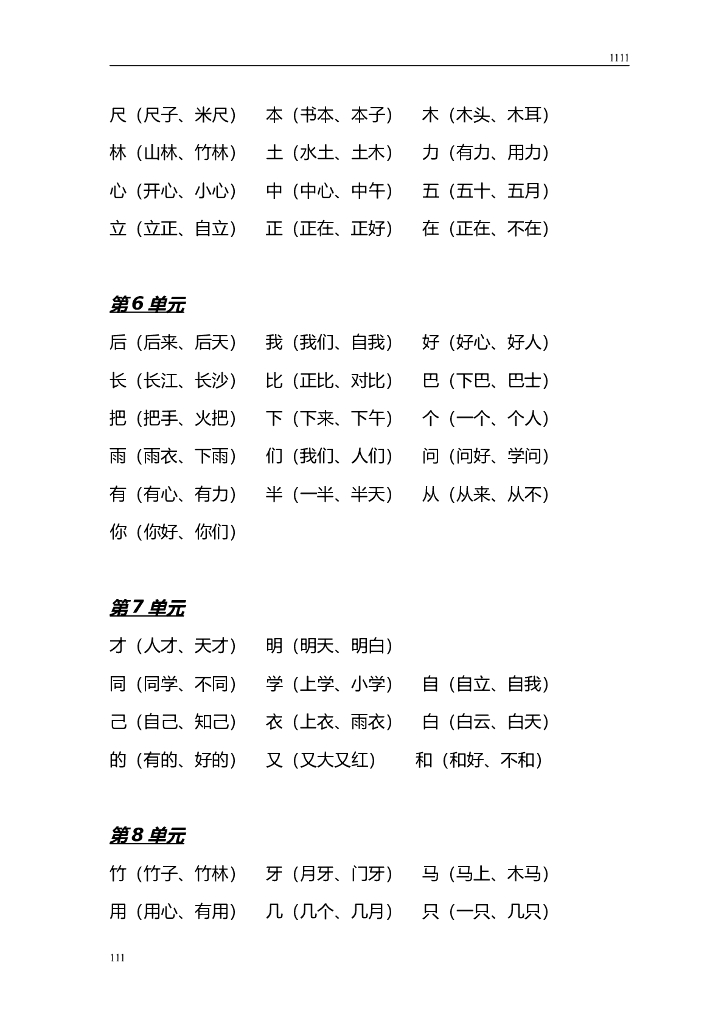 1111

尺（尺子、米尺） 本（书本、本子） 木（木头、木耳）

林（山林、竹林） 土（水土、土木） 力（有力、用力）

心（开心、小心） 中（中心、中午） 五（五十、五月）

立（立正、自立） 正（正在、正好） 在（正在、不在）

第6单元

后（后来、后天） 我（我们、自我） 好（好心、好人）

长（长江、长沙） 比（正比、对比） 巴（下巴、巴士）

把（把手、火把） 下（下来、下午） 个（一个、个人）

雨（雨衣、下雨） 们（我们、人们） 问（问好、学问）

有（有心、有力） 半（一半、半天） 从（从来、从不）

你（你好、你们）

第7单元

才（人才、天才） 明（明天、明白）

同（同学、不同） 学（上学、小学） 自（自立、自我）

己（自己、知己） 衣（上衣、雨衣） 白（白云、白天）

的（有的、好的） 又（又大又红） 和（和好、不和）

第8单元

竹（竹子、竹林） 牙（月牙、门牙） 马（马上、木马）

用（用心、有用） 几（几个、几月） 只（一只、几只）

111